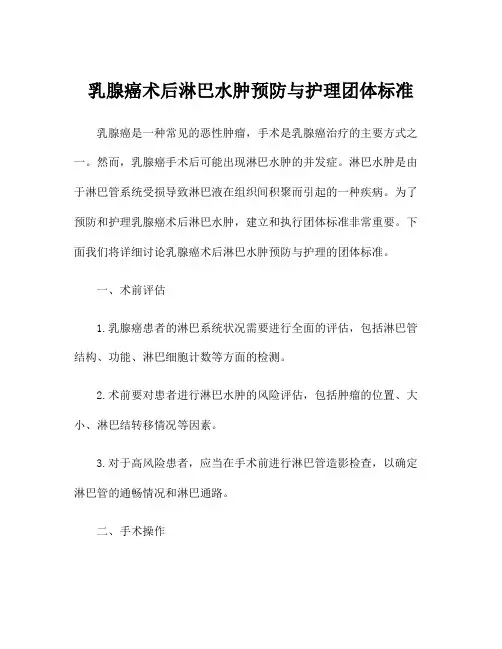 乳腺癌术后淋巴水肿预防与护理团体标准

乳腺癌是一种常见的恶性肿瘤，手术是乳腺癌治疗的主要方式之一。然而，乳腺癌手术后可能出现淋巴水肿的并发症。淋巴水肿是由于淋巴管系统受损导致淋巴液在组织间积聚而引起的一种疾病。为了预防和护理乳腺癌术后淋巴水肿，建立和执行团体标准非常重要。下面我们将详细讨论乳腺癌术后淋巴水肿预防与护理的团体标准。

一、术前评估

1. 乳腺癌患者的淋巴系统状况需要进行全面的评估，包括淋巴管结构、功能、淋巴细胞计数等方面的检测。

2. 术前要对患者进行淋巴水肿的风险评估，包括肿瘤的位置、大小、淋巴结转移情况等因素。

3. 对于高风险患者，应当在手术前进行淋巴管造影检查，以确定淋巴管的通畅情况和淋巴通路。

二、手术操作